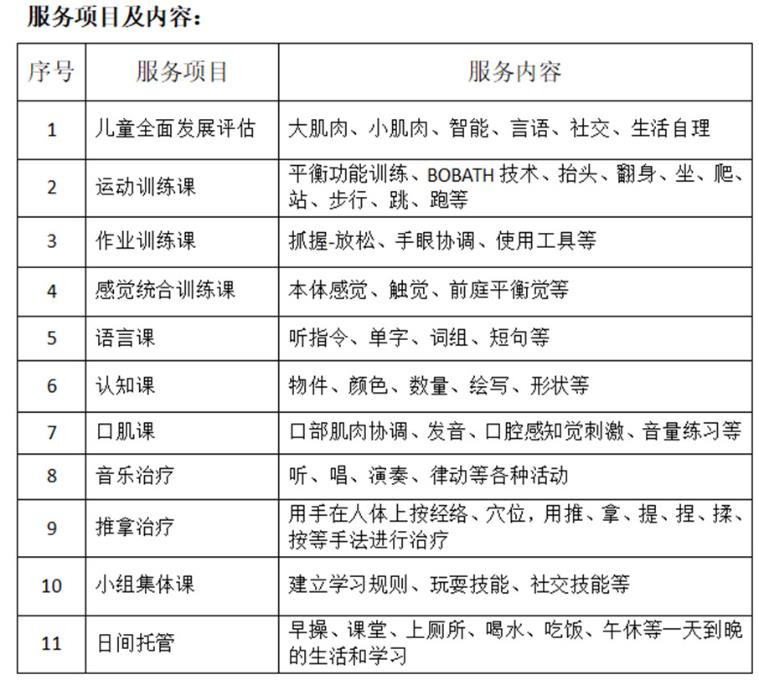 服务项目及内容：

| 序号 | 服务项目 | 服务内容 |
|---|---|---|
| 1 | 儿童全面发展评估 | 大肌肉、小肌肉、智能、言语、社交、生活自理 |
| 2 | 运动训练课 | 平衡功能训练、BOBATH 技术、抬头、翻身、坐、爬、站、步行、跳、跑等 |
| 3 | 作业训练课 | 抓握-放松、手眼协调、使用工具等 |
| 4 | 感觉统合训练课 | 本体感觉、触觉、前庭平衡觉等 |
| 5 | 语言课 | 听指令、单字、词组、短句等 |
| 6 | 认知课 | 物件、颜色、数量、绘写、形状等 |
| 7 | 口肌课 | 口部肌肉协调、发音、口腔感知觉刺激、音量练习等 |
| 8 | 音乐治疗 | 听、唱、演奏、律动等各种活动 |
| 9 | 推拿治疗 | 用手在人体上按经络、穴位，用推、拿、提、捏、揉、按等手法进行治疗 |
| 10 | 小组集体课 | 建立学习规则、玩耍技能、社交技能等 |
| 11 | 日间托管 | 早操、课堂、上厕所、喝水、吃饭、午休等一天到晚的生活和学习 |